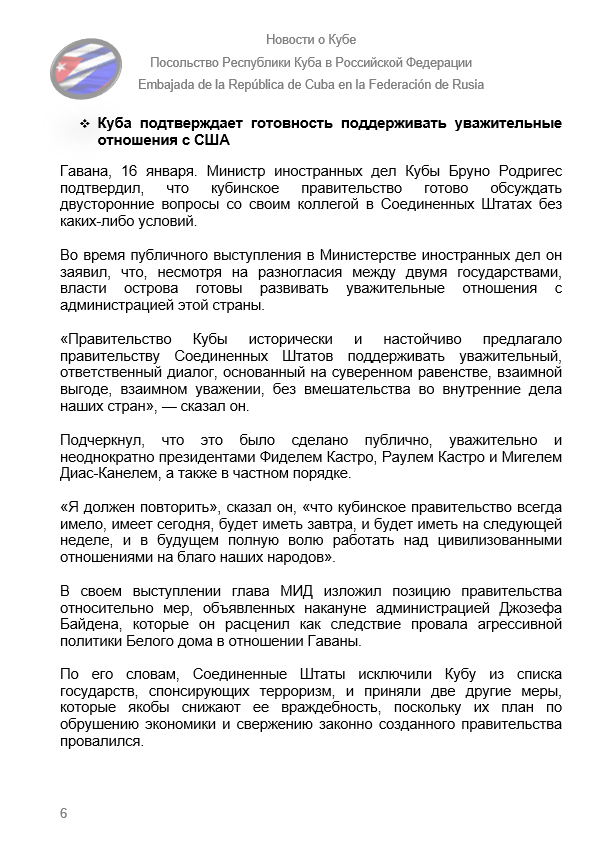 Новости о Кубе
Посольство Республики Куба в Российской Федерации
Embajada de la República de Cuba en la Federación de Rusia

❖ Куба подтверждает готовность поддерживать уважительные отношения с США

Гавана, 16 января. Министр иностранных дел Кубы Бруно Родригес подтвердил, что кубинское правительство готово обсуждать двусторонние вопросы со своим коллегой в Соединенных Штатах без каких-либо условий.

Во время публичного выступления в Министерстве иностранных дел он заявил, что, несмотря на разногласия между двумя государствами, власти острова готовы развивать уважительные отношения с администрацией этой страны.

«Правительство Кубы исторически и настойчиво предлагало правительству Соединенных Штатов поддерживать уважительный, ответственный диалог, основанный на суверенном равенстве, взаимной выгоде, взаимном уважении, без вмешательства во внутренние дела наших стран», — сказал он.

Подчеркнул, что это было сделано публично, уважительно и неоднократно президентами Фиделем Кастро, Раулем Кастро и Мигелем Диас-Канелем, а также в частном порядке.

«Я должен повторить», сказал он, «что кубинское правительство всегда имело, имеет сегодня, будет иметь завтра, и будет иметь на следующей неделе, и в будущем полную волю работать над цивилизованными отношениями на благо наших народов».

В своем выступлении глава МИД изложил позицию правительства относительно мер, объявленных накануне администрацией Джозефа Байдена, которые он расценил как следствие провала агрессивной политики Белого дома в отношении Гаваны.

По его словам, Соединенные Штаты исключили Кубу из списка государств, спонсирующих терроризм, и приняли две другие меры, которые якобы снижают ее враждебность, поскольку их план по обрушению экономики и свержению законно созданного правительства провалился.

6